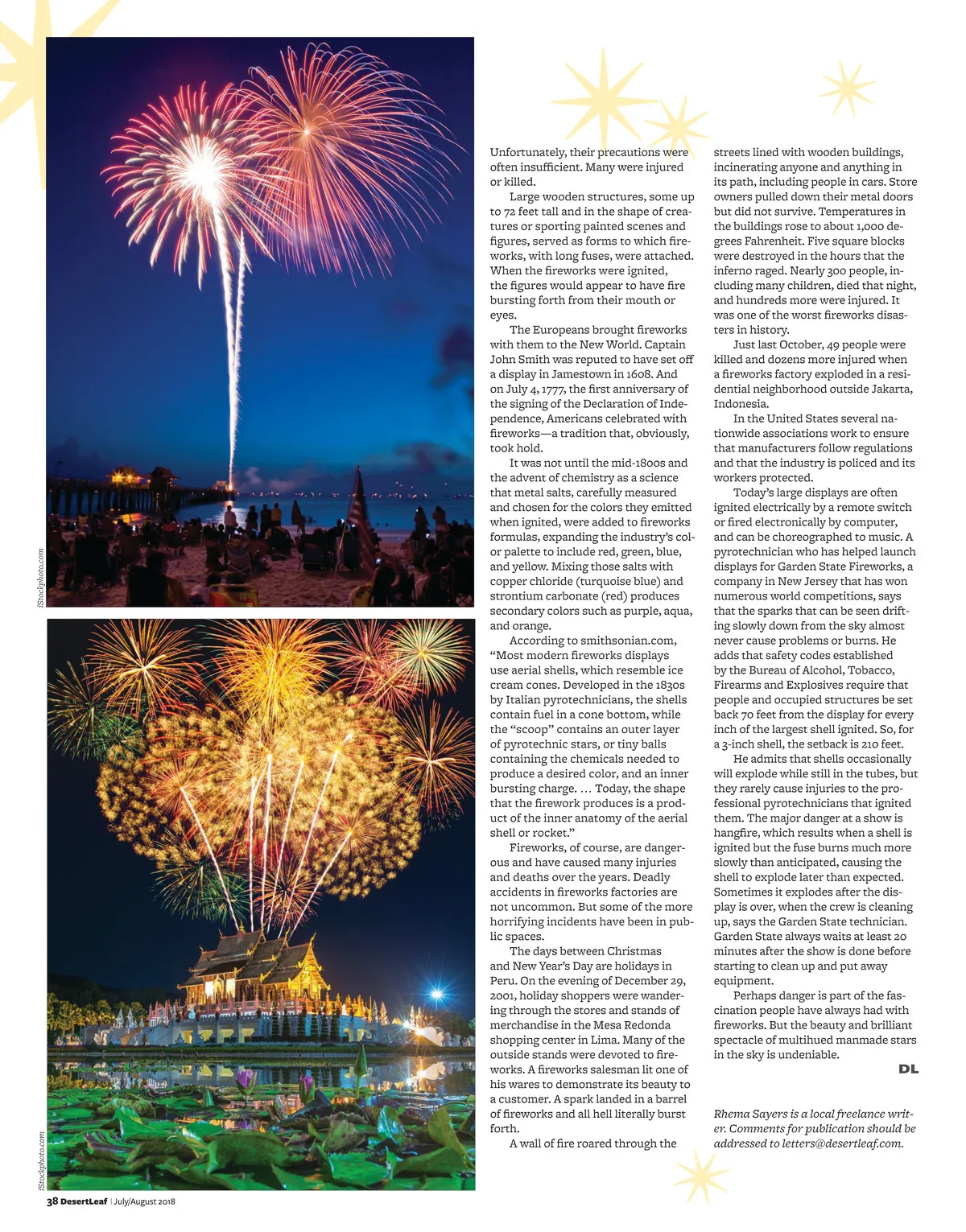 iStockphoto.com

iStockphoto.com

Unfortunately, their precautions were often insufficient. Many were injured or killed.

Large wooden structures, some up to 72 feet tall and in the shape of creatures or sporting painted scenes and figures, served as forms to which fireworks, with long fuses, were attached. When the fireworks were ignited, the figures would appear to have fire bursting forth from their mouth or eyes.

The Europeans brought fireworks with them to the New World. Captain John Smith was reputed to have set off a display in Jamestown in 1608. And on July 4, 1777, the first anniversary of the signing of the Declaration of Independence, Americans celebrated with fireworks—a tradition that, obviously, took hold.

It was not until the mid-1800s and the advent of chemistry as a science that metal salts, carefully measured and chosen for the colors they emitted when ignited, were added to fireworks formulas, expanding the industry's color palette to include red, green, blue, and yellow. Mixing those salts with copper chloride (turquoise blue) and strontium carbonate (red) produces secondary colors such as purple, aqua, and orange.

According to smithsonian.com, "Most modern fireworks displays use aerial shells, which resemble ice cream cones. Developed in the 1830s by Italian pyrotechnicians, the shells contain fuel in a cone bottom, while the "scoop" contains an outer layer of pyrotechnic stars, or tiny balls containing the chemicals needed to produce a desired color, and an inner bursting charge. … Today, the shape that the firework produces is a product of the inner anatomy of the aerial shell or rocket."

Fireworks, of course, are dangerous and have caused many injuries and deaths over the years. Deadly accidents in fireworks factories are not uncommon. But some of the more horrifying incidents have been in public spaces.

The days between Christmas and New Year's Day are holidays in Peru. On the evening of December 29, 2001, holiday shoppers were wandering through the stores and stands of merchandise in the Mesa Redonda shopping center in Lima. Many of the outside stands were devoted to fireworks. A fireworks salesman lit one of his wares to demonstrate its beauty to a customer. A spark landed in a barrel of fireworks and all hell literally burst forth.

A wall of fire roared through the streets lined with wooden buildings, incinerating anyone and anything in its path, including people in cars. Store owners pulled down their metal doors but did not survive. Temperatures in the buildings rose to about 1,000 degrees Fahrenheit. Five square blocks were destroyed in the hours that the inferno raged. Nearly 300 people, including many children, died that night, and hundreds more were injured. It was one of the worst fireworks disasters in history.

Just last October, 49 people were killed and dozens more injured when a fireworks factory exploded in a residential neighborhood outside Jakarta, Indonesia.

In the United States several nationwide associations work to ensure that manufacturers follow regulations and that the industry is policed and its workers protected.

Today's large displays are often ignited electrically by a remote switch or fired electronically by computer, and can be choreographed to music. A pyrotechnician who has helped launch displays for Garden State Fireworks, a company in New Jersey that has won numerous world competitions, says that the sparks that can be seen drifting slowly down from the sky almost never cause problems or burns. He adds that safety codes established by the Bureau of Alcohol, Tobacco, Firearms and Explosives require that people and occupied structures be set back 70 feet from the display for every inch of the largest shell ignited. So, for a 3-inch shell, the setback is 210 feet.

He admits that shells occasionally will explode while still in the tubes, but they rarely cause injuries to the professional pyrotechnicians that ignited them. The major danger at a show is hangfire, which results when a shell is ignited but the fuse burns much more slowly than anticipated, causing the shell to explode later than expected. Sometimes it explodes after the display is over, when the crew is cleaning up, says the Garden State technician. Garden State always waits at least 20 minutes after the show is done before starting to clean up and put away equipment.

Perhaps danger is part of the fascination people have always had with fireworks. But the beauty and brilliant spectacle of multihued manmade stars in the sky is undeniable.

DL

Rhema Sayers is a local freelance writer. Comments for publication should be addressed to letters@desertleaf.com.

38 DesertLeaf | July/August 2018